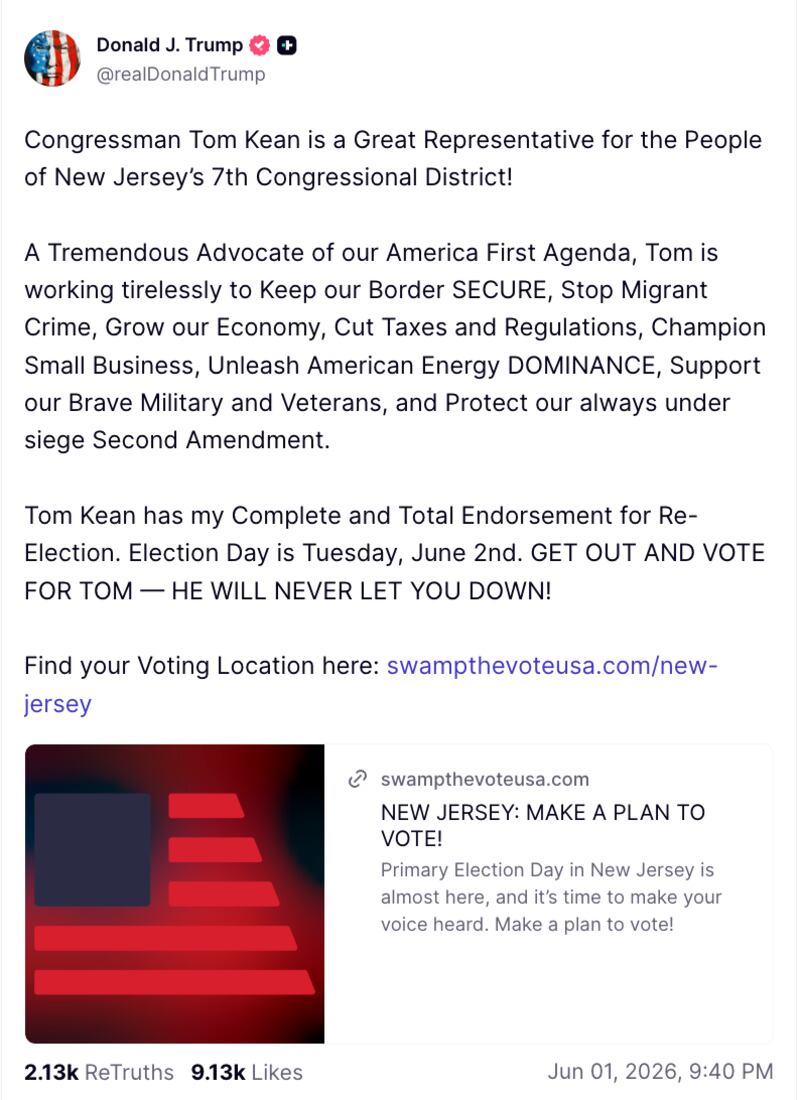 Donald J. Trump
@realDonaldTrump

Congressman Tom Kean is a Great Representative for the People of New Jersey's 7th Congressional District!

A Tremendous Advocate of our America First Agenda, Tom is working tirelessly to Keep our Border SECURE, Stop Migrant Crime, Grow our Economy, Cut Taxes and Regulations, Champion Small Business, Unleash American Energy DOMINANCE, Support our Brave Military and Veterans, and Protect our always under siege Second Amendment.

Tom Kean has my Complete and Total Endorsement for Re-Election. Election Day is Tuesday, June 2nd. GET OUT AND VOTE FOR TOM — HE WILL NEVER LET YOU DOWN!

Find your Voting Location here: swampthevoteusa.com/new-jersey

swampthevoteusa.com
NEW JERSEY: MAKE A PLAN TO VOTE!
Primary Election Day in New Jersey is almost here, and it's time to make your voice heard. Make a plan to vote!

2.13k ReTruths 9.13k Likes Jun 01, 2026, 9:40 PM